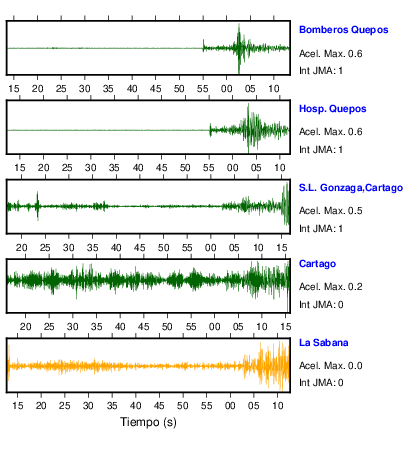 Bomberos Quepos
Acel. Max. 0.6
Int JMA: 1

15 20 25 30 35 40 45 50 55 00 05 10

Hosp. Quepos
Acel. Max. 0.6
Int JMA: 1

15 20 25 30 35 40 45 50 55 00 05 10

S.L. Gonzaga,Cartago
Acel. Max. 0.5
Int JMA: 1

20 25 30 35 40 45 50 55 00 05 10 15

Cartago
Acel. Max. 0.2
Int JMA: 0

20 25 30 35 40 45 50 55 00 05 10 15

La Sabana
Acel. Max. 0.0
Int JMA: 0

15 20 25 30 35 40 45 50 55 00 05 10

Tiempo (s)